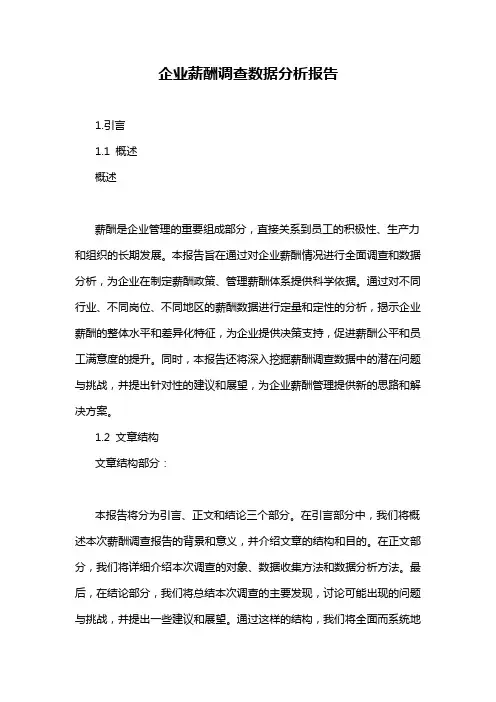 企业薪酬调查数据分析报告

1.引言

1.1 概述

概述

薪酬是企业管理的重要组成部分，直接关系到员工的积极性、生产力和组织的长期发展。本报告旨在通过对企业薪酬情况进行全面调查和数据分析，为企业在制定薪酬政策、管理薪酬体系提供科学依据。通过对不同行业、不同岗位、不同地区的薪酬数据进行定量和定性的分析，揭示企业薪酬的整体水平和差异化特征，为企业提供决策支持，促进薪酬公平和员工满意度的提升。同时，本报告还将深入挖掘薪酬调查数据中的潜在问题与挑战，并提出针对性的建议和展望，为企业薪酬管理提供新的思路和解决方案。

1.2 文章结构

文章结构部分：

本报告将分为引言、正文和结论三个部分。在引言部分中，我们将概述本次薪酬调查报告的背景和意义，并介绍文章的结构和目的。在正文部分，我们将详细介绍本次调查的对象、数据收集方法和数据分析方法。最后，在结论部分，我们将总结本次调查的主要发现，讨论可能出现的问题与挑战，并提出一些建议和展望。通过这样的结构，我们将全面而系统地